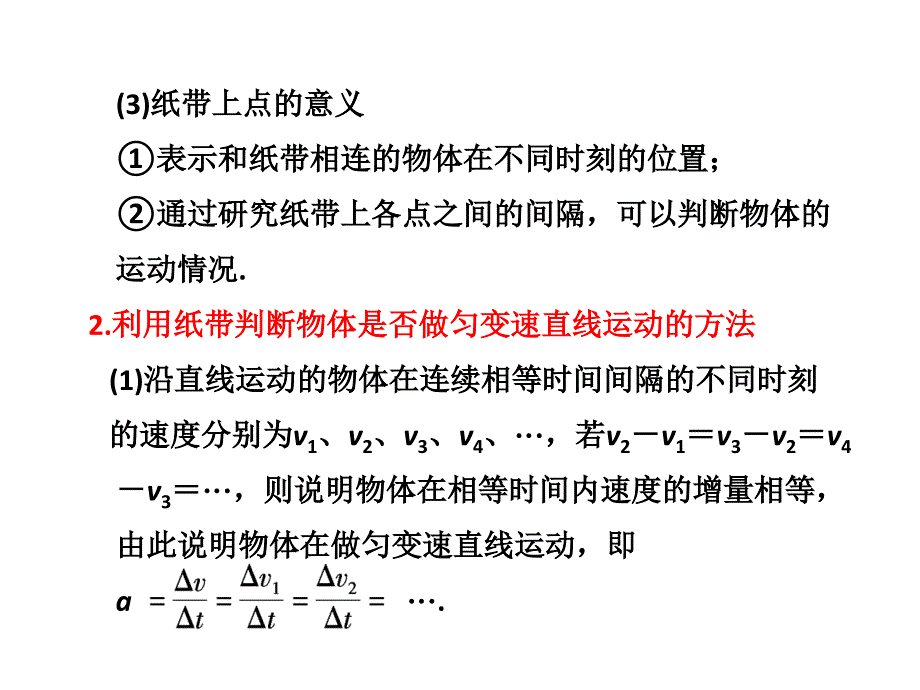 (3)纸带上点的意义

①表示和纸带相连的物体在不同时刻的位置；

②通过研究纸带上各点之间的间隔，可以判断物体的运动情况.

2.利用纸带判断物体是否做匀变速直线运动的方法

(1)沿直线运动的物体在连续相等时间间隔的不同时刻的速度分别为$v_1$、$v_2$、$v_3$、$v_4$、…，若$v_2-v_1=v_3-v_2=v_4-v_3=\cdots$，则说明物体在相等时间内速度的增量相等，由此说明物体在做匀变速直线运动，即

$a=\frac{\Delta v}{\Delta t}=\frac{\Delta v_1}{\Delta t}=\frac{\Delta v_2}{\Delta t}=\cdots$.